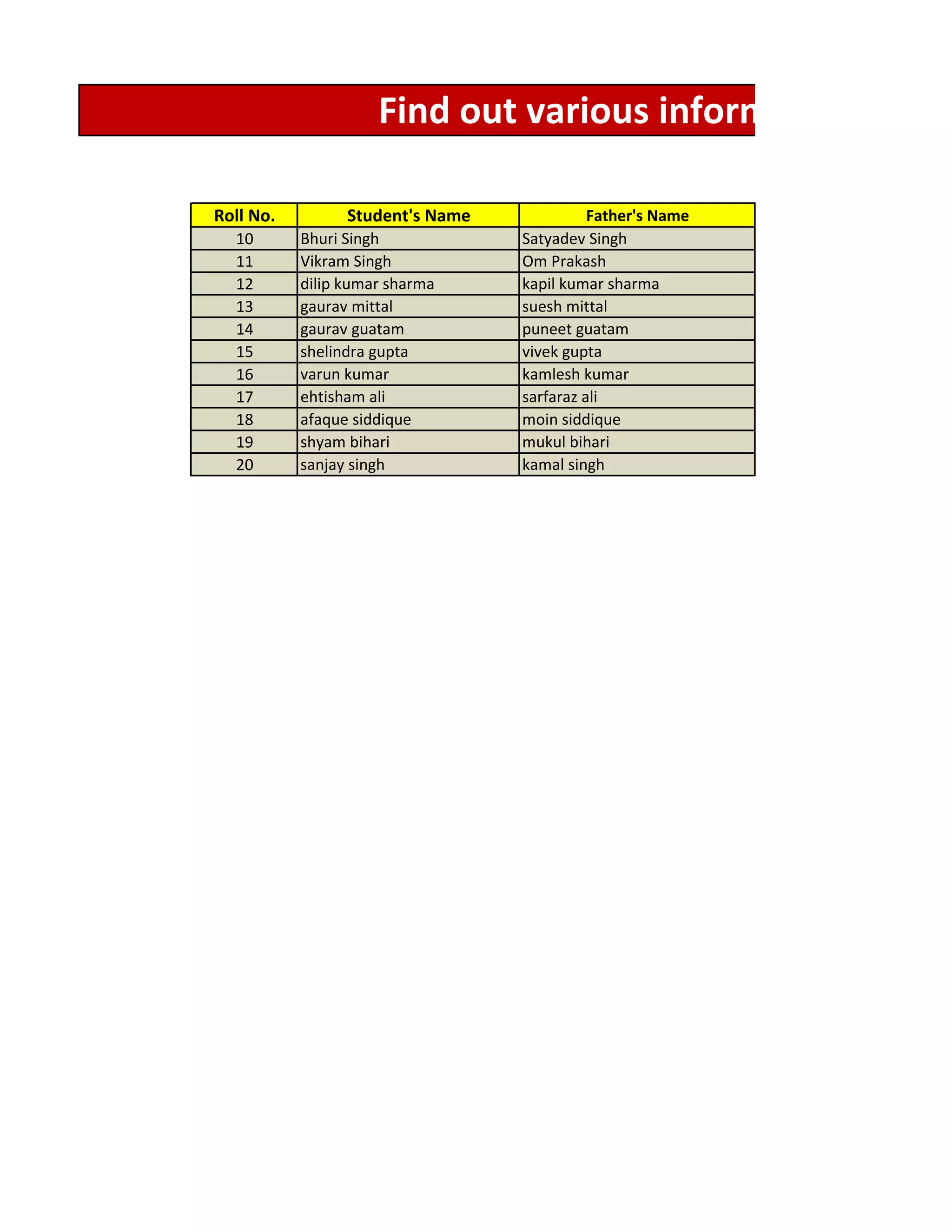 Find out various inforn

| Roll No. | Student's Name | Father's Name |
|---|---|---|
| 10 | Bhuri Singh | Satyadev Singh |
| 11 | Vikram Singh | Om Prakash |
| 12 | dilip kumar sharma | kapil kumar sharma |
| 13 | gaurav mittal | suesh mittal |
| 14 | gaurav guatam | puneet guatam |
| 15 | shelindra gupta | vivek gupta |
| 16 | varun kumar | kamlesh kumar |
| 17 | ehtisham ali | sarfaraz ali |
| 18 | afaque siddique | moin siddique |
| 19 | shyam bihari | mukul bihari |
| 20 | sanjay singh | kamal singh |